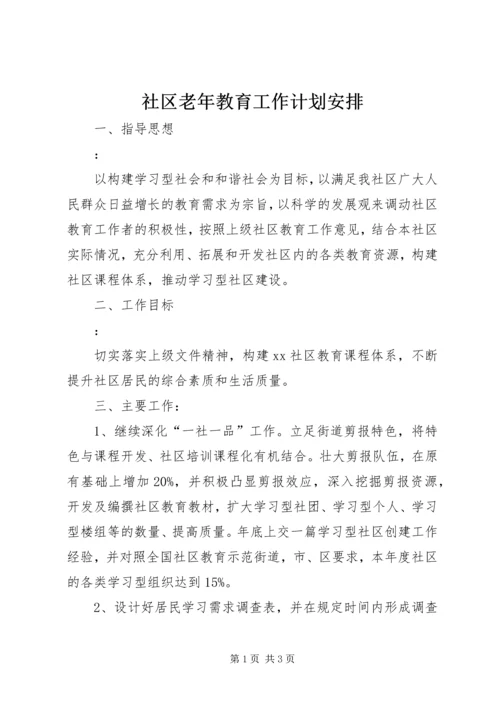 社区老年教育工作计划安排

一、指导思想

：

以构建学习型社会和和谐社会为目标，以满足我社区广大人民群众日益增长的教育需求为宗旨，以科学的发展观来调动社区教育工作者的积极性，按照上级社区教育工作意见，结合本社区实际情况，充分利用、拓展和开发社区内的各类教育资源，构建社区课程体系，推动学习型社区建设。

二、工作目标

：

切实落实上级文件精神，构建xx社区教育课程体系，不断提升社区居民的综合素质和生活质量。

三、主要工作：

1、继续深化“一社一品”工作。立足街道剪报特色，将特色与课程开发、社区培训课程化有机结合。壮大剪报队伍，在原有基础上增加20%，并积极凸显剪报效应，深入挖掘剪报资源，开发及编撰社区教育教材，扩大学习型社团、学习型个人、学习型楼组等的数量、提高质量。年底上交一篇学习型社区创建工作经验，并对照全国社区教育示范街道，市、区要求，本年度社区的各类学习型组织达到15%。

2、设计好居民学习需求调查表，并在规定时间内形成调查

第1页 共3页